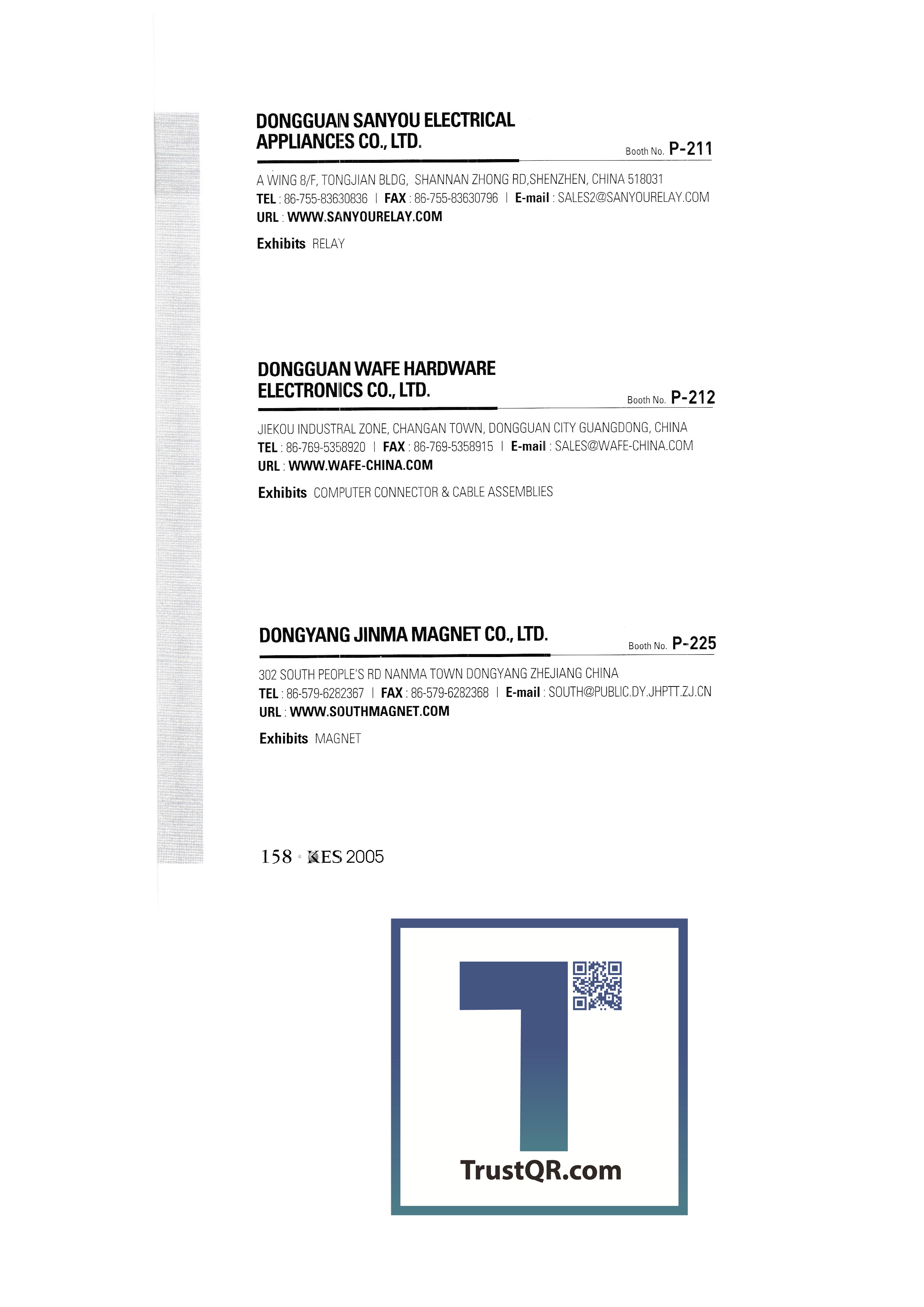 DONGGUAN SANYOU ELECTRICAL APPLIANCES CO., LTD.

Booth No. P-211

A WING 8/F, TONGJIAN BLDG, SHANNAN ZHONG RD,SHENZHEN, CHINA 518031
TEL : 86-755-83630836 | FAX : 86-755-83630796 | E-mail : SALES2@SANYOURELAY.COM
URL : WWW.SANYOURELAY.COM

Exhibits RELAY

DONGGUAN WAFE HARDWARE ELECTRONICS CO., LTD.

Booth No. P-212

JIEKOU INDUSTRAL ZONE, CHANGAN TOWN, DONGGUAN CITY GUANGDONG, CHINA
TEL : 86-769-5358920 | FAX : 86-769-5358915 | E-mail : SALES@WAFE-CHINA.COM
URL : WWW.WAFE-CHINA.COM

Exhibits COMPUTER CONNECTOR & CABLE ASSEMBLIES

DONGYANG JINMA MAGNET CO., LTD.

Booth No. P-225

302 SOUTH PEOPLE'S RD NANMA TOWN DONGYANG ZHEJIANG CHINA
TEL : 86-579-6282367 | FAX : 86-579-6282368 | E-mail : SOUTH@PUBLIC.DY.JHPTT.ZJ.CN
URL : WWW.SOUTHMAGNET.COM

Exhibits MAGNET

158 • KES 2005

TrustQR.com